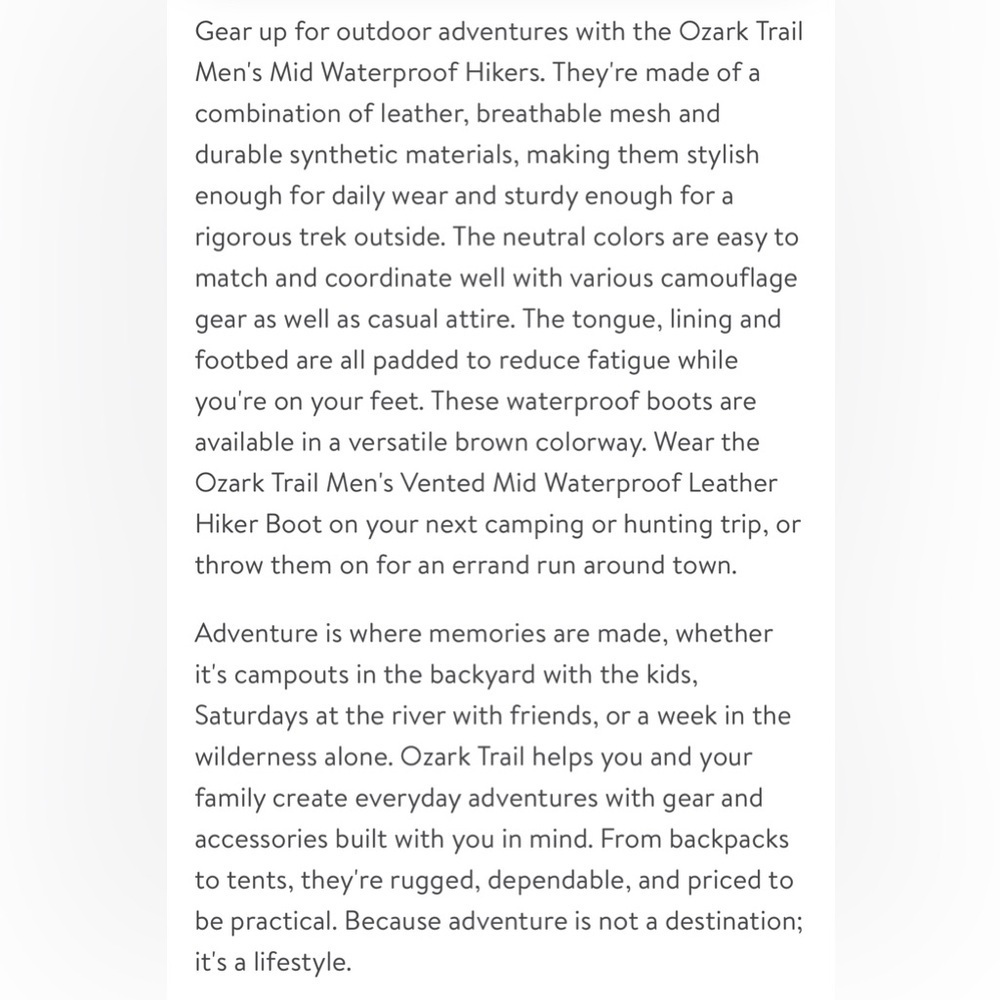 Gear up for outdoor adventures with the Ozark Trail Men's Mid Waterproof Hikers. They're made of a combination of leather, breathable mesh and durable synthetic materials, making them stylish enough for daily wear and sturdy enough for a rigorous trek outside. The neutral colors are easy to match and coordinate well with various camouflage gear as well as casual attire. The tongue, lining and footbed are all padded to reduce fatigue while you're on your feet. These waterproof boots are available in a versatile brown colorway. Wear the Ozark Trail Men's Vented Mid Waterproof Leather Hiker Boot on your next camping or hunting trip, or throw them on for an errand run around town.

Adventure is where memories are made, whether it's campouts in the backyard with the kids, Saturdays at the river with friends, or a week in the wilderness alone. Ozark Trail helps you and your family create everyday adventures with gear and accessories built with you in mind. From backpacks to tents, they're rugged, dependable, and priced to be practical. Because adventure is not a destination; it's a lifestyle.